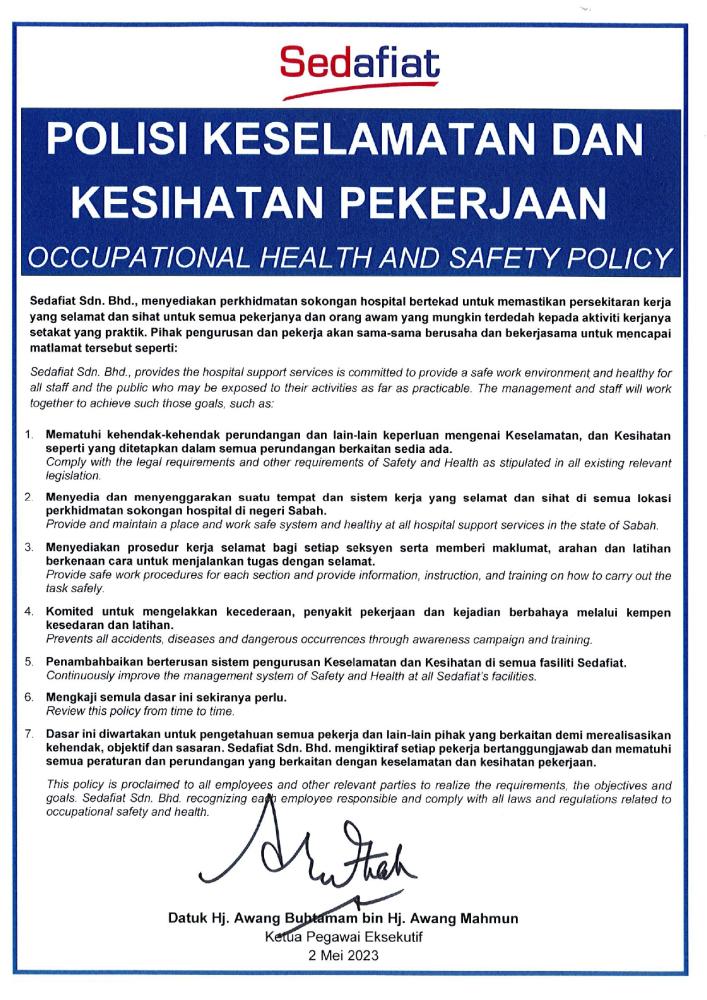 Sedafiat

POLISI KESELAMATAN DAN KESIHATAN PEKERJAAN

OCCUPATIONAL HEALTH AND SAFETY POLICY

Sedafiat Sdn. Bhd., menyediakan perkhidmatan sokongan hospital bertekad untuk memastikan persekitaran kerja yang selamat dan sihat untuk semua pekerjanya dan orang awam yang mungkin terdedah kepada aktiviti kerjanya setakat yang praktik. Pihak pengurusan dan pekerja akan sama-sama berusaha dan bekerjasama untuk mencapai matlamat tersebut seperti:

Sedafiat Sdn. Bhd., provides the hospital support services is committed to provide a safe work environment and healthy for all staff and the public who may be exposed to their activities as far as practicable. The management and staff will work together to achieve such those goals, such as:

1. Mematuhi kehendak-kehendak perundangan dan lain-lain keperluan mengenai Keselamatan, dan Kesihatan seperti yang ditetapkan dalam semua perundangan berkaitan sedia ada.
Comply with the legal requirements and other requirements of Safety and Health as stipulated in all existing relevant legislation.

2. Menyedia dan menyenggarakan suatu tempat dan sistem kerja yang selamat dan sihat di semua lokasi perkhidmatan sokongan hospital di negeri Sabah.
Provide and maintain a place and work safe system and healthy at all hospital support services in the state of Sabah.

3. Menyediakan prosedur kerja selamat bagi setiap seksyen serta memberi maklumat, arahan dan latihan berkenaan cara untuk menjalankan tugas dengan selamat.
Provide safe work procedures for each section and provide information, instruction, and training on how to carry out the task safely.

4. Komited untuk mengelakkan kecederaan, penyakit pekerjaan dan kejadian berbahaya melalui kempen kesedaran dan latihan.
Prevents all accidents, diseases and dangerous occurrences through awareness campaign and training.

5. Penambahbaikan berterusan sistem pengurusan Keselamatan dan Kesihatan di semua fasiliti Sedafiat.
Continuously improve the management system of Safety and Health at all Sedafiat's facilities.

6. Mengkaji semula dasar ini sekiranya perlu.
Review this policy from time to time.

7. Dasar ini diwartakan untuk pengetahuan semua pekerja dan lain-lain pihak yang berkaitan demi merealisasikan kehendak, objektif dan sasaran. Sedafiat Sdn. Bhd. mengiktiraf setiap pekerja bertanggungjawab dan mematuhi semua peraturan dan perundangan yang berkaitan dengan keselamatan dan kesihatan pekerjaan.

This policy is proclaimed to all employees and other relevant parties to realize the requirements, the objectives and goals. Sedafiat Sdn. Bhd. recognizing each employee responsible and comply with all laws and regulations related to occupational safety and health.

Datuk Hj. Awang Buhtamam bin Hj. Awang Mahmun
Ketua Pegawai Eksekutif
2 Mei 2023